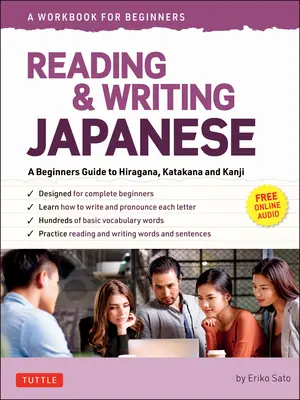 A WORKBOOK FOR BEGINNERS

READING & WRITING JAPANESE

A Beginners Guide to Hiragana, Katakana and Kanji

✓ Designed for complete beginners
✓ Learn how to write and pronounce each letter
✓ Hundreds of basic vocabulary words
✓ Practice reading and writing words and sentences

FREE ONLINE AUDIO

TUTTLE

by Eriko Sato